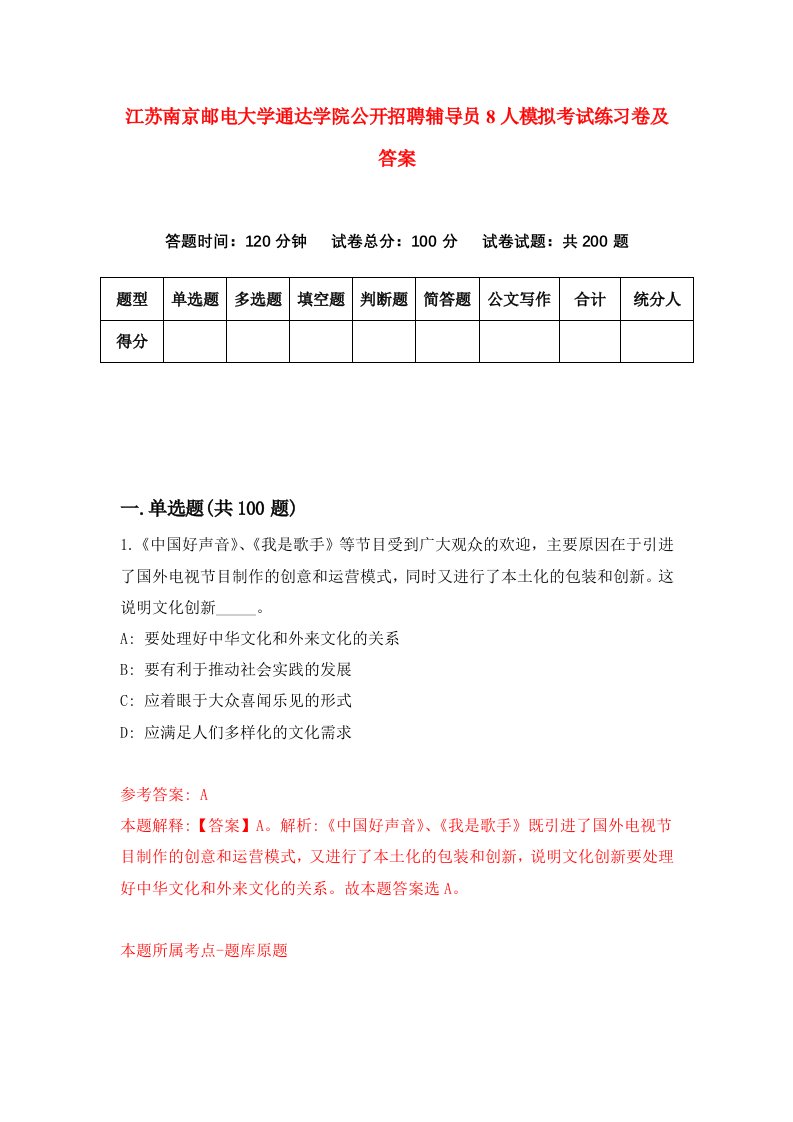 江苏南京邮电大学通达学院公开招聘辅导员8人模拟考试练习卷及答案

答题时间：120分钟　试卷总分：100分　试卷试题：共200题

| 题型 | 单选题 | 多选题 | 填空题 | 判断题 | 简答题 | 公文写作 | 合计 | 统分人 |
|---|---|---|---|---|---|---|---|---|
| 得分 | | | | | | | | |

一.单选题(共100题)

1.《中国好声音》、《我是歌手》等节目受到广大观众的欢迎，主要原因在于引进了国外电视节目制作的创意和运营模式，同时又进行了本土化的包装和创新。这说明文化创新_____。

A: 要处理好中华文化和外来文化的关系

B: 要有利于推动社会实践的发展

C: 应着眼于大众喜闻乐见的形式

D: 应满足人们多样化的文化需求

参考答案: A

本题解释:【答案】A。解析:《中国好声音》、《我是歌手》既引进了国外电视节目制作的创意和运营模式，又进行了本土化的包装和创新，说明文化创新要处理好中华文化和外来文化的关系。故本题答案选A。

本题所属考点-题库原题